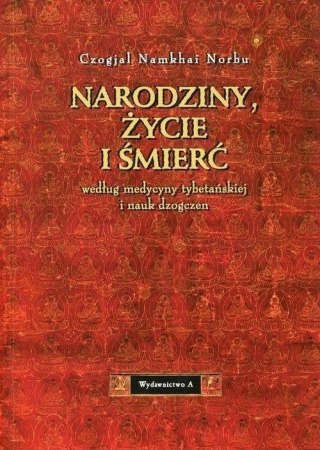 Czogjal Namkhai Norbu

NARODZINY,
ŻYCIE
I ŚMIERĆ

według medycyny tybetańskiej
i nauk dzogczen

Wydawnictwo A